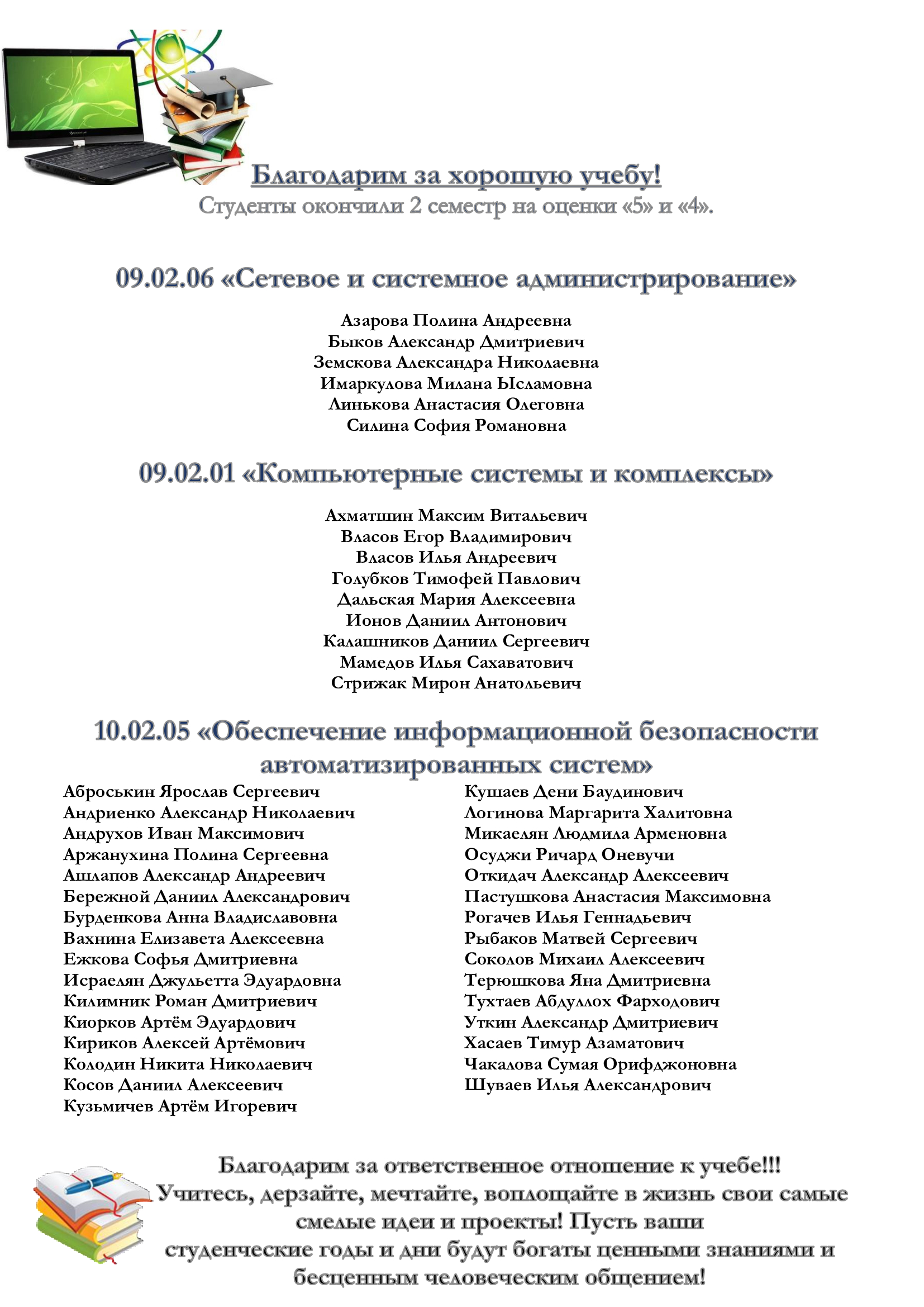 Благодарим за хорошую учебу!
Студенты окончили 2 семестр на оценки «5» и «4».

09.02.06 «Сетевое и системное администрирование»

Азарова Полина Андреевна
Быков Александр Дмитриевич
Земскова Александра Николаевна
Имаркулова Милана Ысламовна
Линькова Анастасия Олеговна
Силина София Романовна

09.02.01 «Компьютерные системы и комплексы»

Ахматшин Максим Витальевич
Власов Егор Владимирович
Власов Илья Андреевич
Голубков Тимофей Павлович
Дальская Мария Алексеевна
Ионов Даниил Антонович
Калашников Даниил Сергеевич
Мамедов Илья Сахаватович
Стрижак Мирон Анатольевич

10.02.05 «Обеспечение информационной безопасности автоматизированных систем»

Аброськин Ярослав Сергеевич
Андриенко Александр Николаевич
Андрухов Иван Максимович
Аржанухина Полина Сергеевна
Ашлапов Александр Андреевич
Бережной Даниил Александрович
Бурденкова Анна Владиславовна
Вахнина Елизавета Алексеевна
Ежкова Софья Дмитриевна
Исраелян Джульетта Эдуардовна
Килимник Роман Дмитриевич
Киорков Артём Эдуардович
Кириков Алексей Артёмович
Колодин Никита Николаевич
Косов Даниил Алексеевич
Кузьмичев Артём Игоревич

Кушаев Дени Баудинович
Логинова Маргарита Халитовна
Микаелян Людмила Арменовна
Осуджи Ричард Оневучи
Откидач Александр Алексеевич
Пастушкова Анастасия Максимовна
Рогачев Илья Геннадьевич
Рыбаков Матвей Сергеевич
Соколов Михаил Алексеевич
Терюшкова Яна Дмитриевна
Тухтаев Абдуллох Фарходович
Уткин Александр Дмитриевич
Хасаев Тимур Азаматович
Чакалова Сумая Орифджоновна
Шуваев Илья Александрович

Благодарим за ответственное отношение к учебе!!!
Учитесь, дерзайте, мечтайте, воплощайте в жизнь свои самые смелые идеи и проекты! Пусть ваши студенческие годы и дни будут богаты ценными знаниями и бесценным человеческим общением!